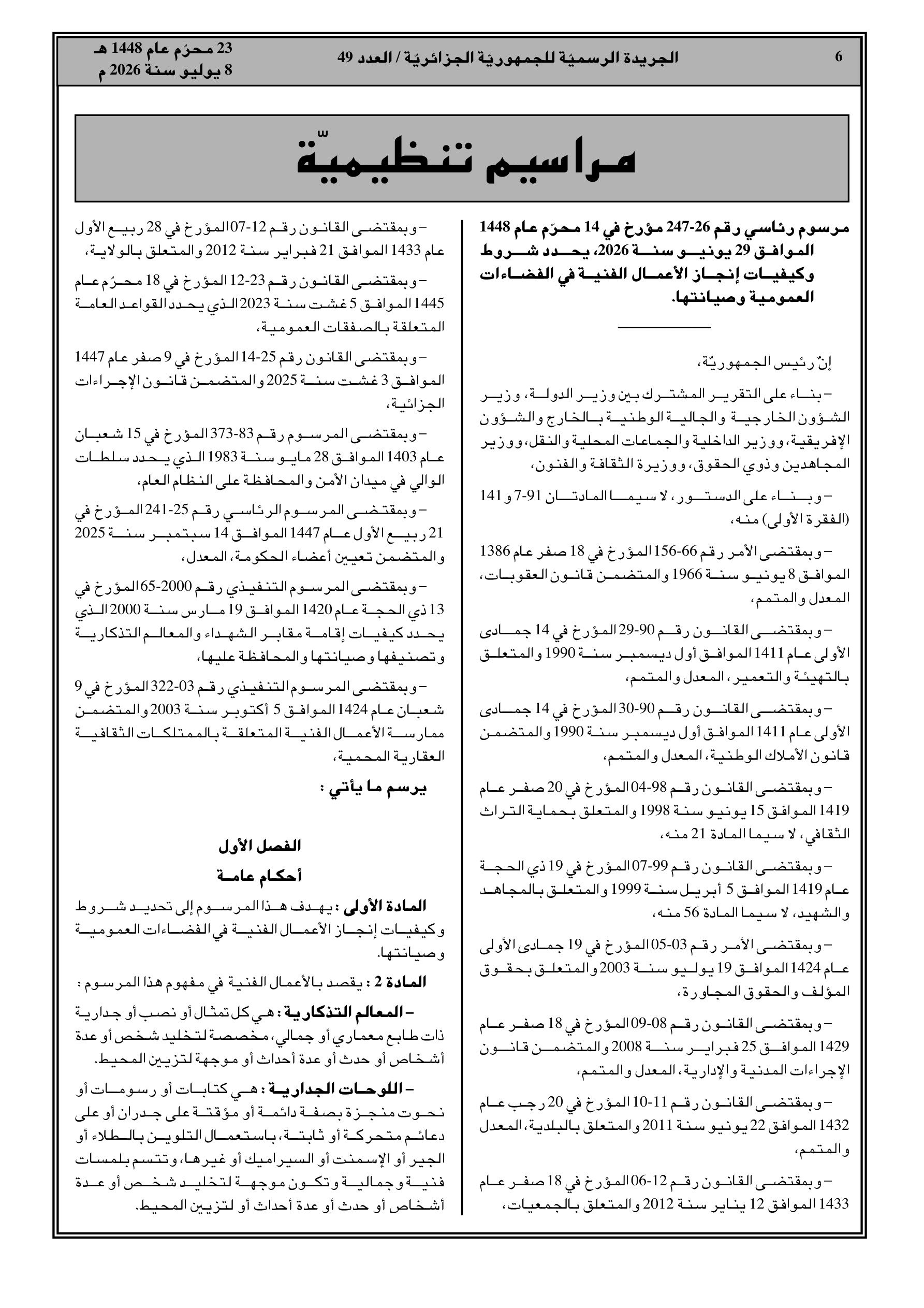 6 الجريدة الرسميّة للجمهوريّة الجزائريّة / العدد 49 23 محرّم عام 1448 هـ
8 يوليو سنة 2026 م

مراسيم تنظيميّة

مرسوم رئاسي رقم 26-247 مؤرخ في 14 محرّم عام 1448 الموافق 29 يونيو سنة 2026، يحدد شروط وكيفيات إنجاز الأعمال الفنية في الفضاءات العمومية وصيانتها.

إنّ رئيس الجمهوريّة،

– بناء على التقرير المشترك بين وزير الدولة، وزير الشؤون الخارجية والجالية الوطنية بالخارج والشؤون الإفريقية، ووزير الداخلية والجماعات المحلية والنقل، ووزير المجاهدين وذوي الحقوق، ووزيرة الثقافة والفنون،

– وبناء على الدستور، لا سيما المادتان 91-7 و 141 (الفقرة الأولى) منه،

– وبمقتضى الأمر رقم 66-156 المؤرخ في 18 صفر عام 1386 الموافق 8 يونيو سنة 1966 والمتضمن قانون العقوبات، المعدل والمتمم،

– وبمقتضى القانون رقم 90-29 المؤرخ في 14 جمادى الأولى عام 1411 الموافق أول ديسمبر سنة 1990 والمتعلق بالتهيئة والتعمير، المعدل والمتمم،

– وبمقتضى القانون رقم 90-30 المؤرخ في 14 جمادى الأولى عام 1411 الموافق أول ديسمبر سنة 1990 والمتضمن قانون الأملاك الوطنية، المعدل والمتمم،

– وبمقتضى القانون رقم 98-04 المؤرخ في 20 صفر عام 1419 الموافق 15 يونيو سنة 1998 والمتعلق بحماية التراث الثقافي، لا سيما المادة 21 منه،

– وبمقتضى القانون رقم 99-07 المؤرخ في 19 ذي الحجة عام 1419 الموافق 5 أبريل سنة 1999 والمتعلق بالمجاهد والشهيد، لا سيما المادة 56 منه،

– وبمقتضى الأمر رقم 03-05 المؤرخ في 19 جمادى الأولى عام 1424 الموافق 19 يوليو سنة 2003 والمتعلق بحقوق المؤلف والحقوق المجاورة،

– وبمقتضى القانون رقم 08-09 المؤرخ في 18 صفر عام 1429 الموافق 25 فبراير سنة 2008 والمتضمن قانون الإجراءات المدنية والإدارية، المعدل والمتمم،

– وبمقتضى القانون رقم 11-10 المؤرخ في 20 رجب عام 1432 الموافق 22 يونيو سنة 2011 والمتعلق بالبلدية، المعدل والمتمم،

– وبمقتضى القانون رقم 12-06 المؤرخ في 18 صفر عام 1433 الموافق 12 يناير سنة 2012 والمتعلق بالجمعيات،

– وبمقتضى القانون رقم 12-07 المؤرخ في 28 ربيع الأول عام 1433 الموافق 21 فبراير سنة 2012 والمتعلق بالولاية،

– وبمقتضى القانون رقم 23-12 المؤرخ في 18 محرّم عام 1445 الموافق 5 غشت سنة 2023 الذي يحدد القواعد العامة المتعلقة بالصفقات العمومية،

– وبمقتضى القانون رقم 25-14 المؤرخ في 9 صفر عام 1447 الموافق 3 غشت سنة 2025 والمتضمن قانون الإجراءات الجزائية،

– وبمقتضى المرسوم رقم 83-373 المؤرخ في 15 شعبان عام 1403 الموافق 28 مايو سنة 1983 الذي يحدد سلطات الوالي في ميدان الأمن والمحافظة على النظام العام،

– وبمقتضى المرسوم الرئاسي رقم 25-241 المؤرخ في 21 ربيع الأول عام 1447 الموافق 14 سبتمبر سنة 2025 والمتضمن تعيين أعضاء الحكومة، المعدل،

– وبمقتضى المرسوم التنفيذي رقم 2000-65 المؤرخ في 13 ذي الحجة عام 1420 الموافق 19 مارس سنة 2000 الذي يحدد كيفيات إقامة مقابر الشهداء والمعالم التذكارية وتصنيفها وصيانتها والمحافظة عليها،

– وبمقتضى المرسوم التنفيذي رقم 03-322 المؤرخ في 9 شعبان عام 1424 الموافق 5 أكتوبر سنة 2003 والمتضمن ممارسة الأعمال الفنية المتعلقة بالممتلكات الثقافية العقارية المحمية،

يرسم ما يأتي :

الفصل الأول
أحكام عامة

المادة الأولى : يهدف هذا المرسوم إلى تحديد شروط وكيفيات إنجاز الأعمال الفنية في الفضاءات العمومية وصيانتها.

المادة 2 : يقصد بالأعمال الفنية في مفهوم هذا المرسوم :

– المعالم التذكارية : هي كل تمثال أو نصب أو جدارية ذات طابع معماري أو جمالي، مخصصة لتخليد شخص أو عدة أشخاص أو حدث أو عدة أحداث أو موجهة لتزيين المحيط.

– اللوحات الجدارية : هي كتابات أو رسومات أو نحوت منجزة بصفة دائمة أو مؤقتة على جدران أو على دعائم متحركة أو ثابتة، باستعمال التلوين بالطلاء أو الجير أو الإسمنت أو السيراميك أو غيرها، وتتسم بلمسات فنية وجمالية وتكون موجهة لتخليد شخص أو عدة أشخاص أو حدث أو عدة أحداث أو لتزيين المحيط.